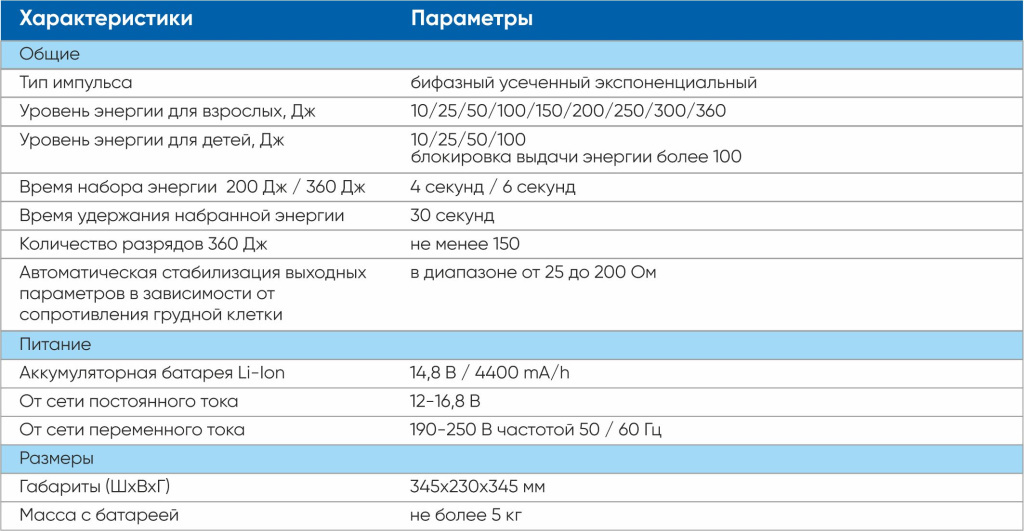 | Характеристики | Параметры |
|---|---|
| Общие | |
| Тип импульса | бифазный усеченный экспоненциальный |
| Уровень энергии для взрослых, Дж | 10/25/50/100/150/200/250/300/360 |
| Уровень энергии для детей, Дж | 10/25/50/100 блокировка выдачи энергии более 100 |
| Время набора энергии 200 Дж / 360 Дж | 4 секунд / 6 секунд |
| Время удержания набранной энергии | 30 секунд |
| Количество разрядов 360 Дж | не менее 150 |
| Автоматическая стабилизация выходных параметров в зависимости от сопротивления грудной клетки | в диапазоне от 25 до 200 Ом |
| Питание | |
| Аккумуляторная батарея Li-Ion | 14,8 В / 4400 mA/h |
| От сети постоянного тока | 12-16,8 В |
| От сети переменного тока | 190-250 В частотой 50 / 60 Гц |
| Размеры | |
| Габариты (ШхВхГ) | 345x230x345 мм |
| Масса с батареей | не более 5 кг |